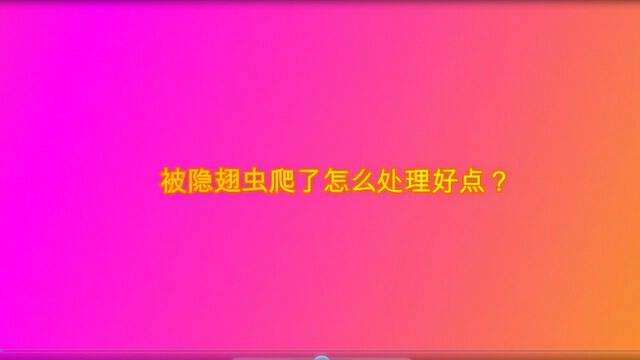 被隐翅虫爬了怎么处理好点？